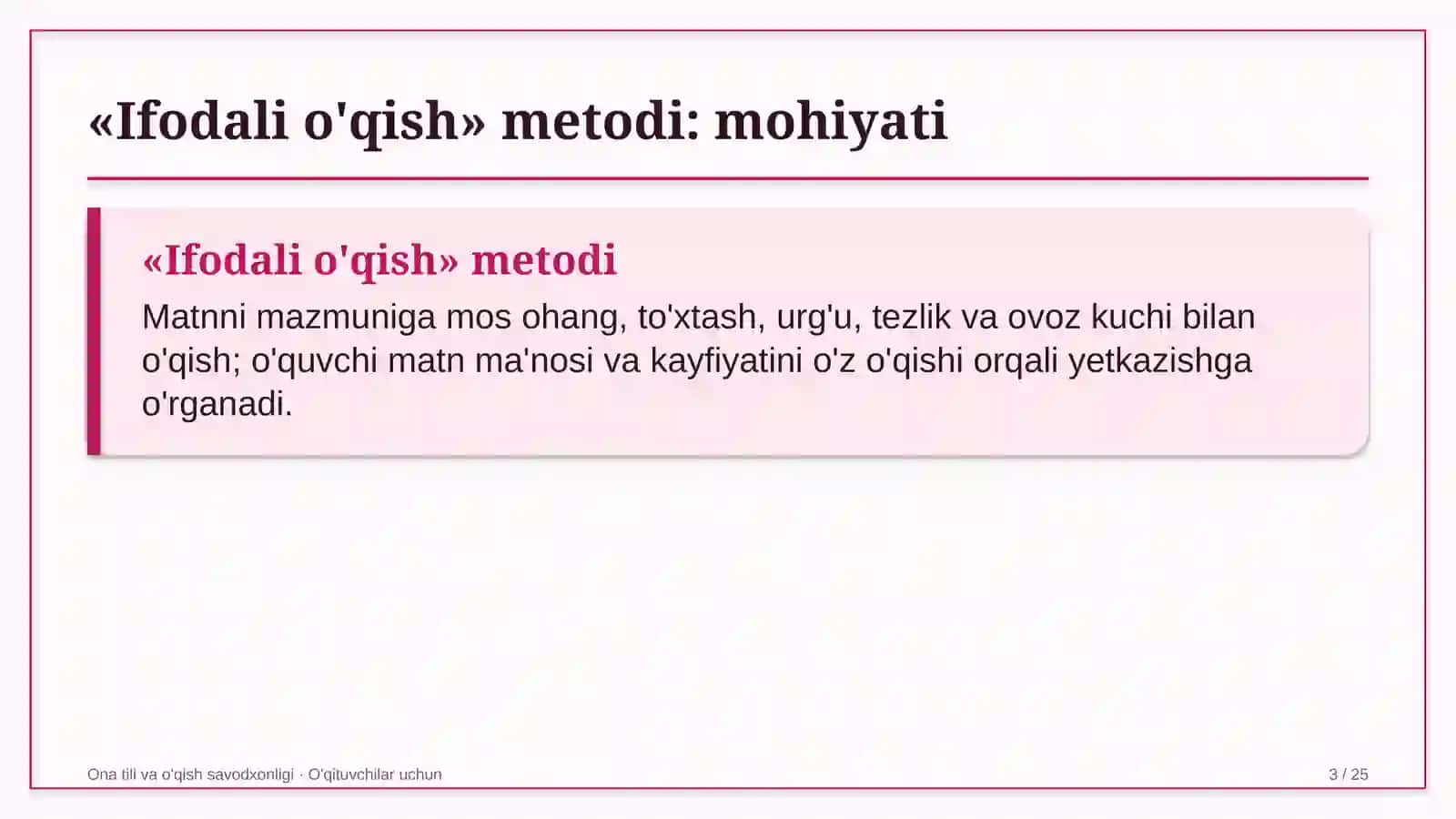 «Ifodali o'qish» metodi: mohiyati

«Ifodali o'qish» metodi

Matnni mazmuniga mos ohang, to'xtash, urg'u, tezlik va ovoz kuchi bilan o'qish; o'quvchi matn ma'nosi va kayfiyatini o'z o'qishi orqali yetkazishga o'rganadi.

Ona tili va o'qish savodxonligi · O'qituvchilar uchun

3 / 25